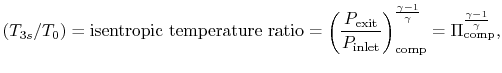 $(T_{3s}/T_0) = \text{isentropic temperature ratio} = \left(\frac{P_{\text{exit}}}{P_{\text{inlet}}}\right)_{\text{comp}}^{\frac{\gamma-1}{\gamma}} = \Pi_{\text{comp}}^{\frac{\gamma-1}{\gamma}},$